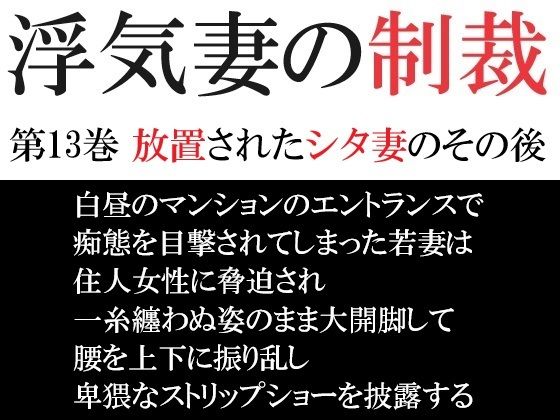 浮気妻の制裁

第13巻 放置されたシタ妻のその後

白昼のマンションのエントランスで
痴態を目撃されてしまった若妻は
住人女性に脅迫され
一糸纏わぬ姿のまま大開脚して
腰を上下に振り乱し
卑猥なストリップショーを披露する